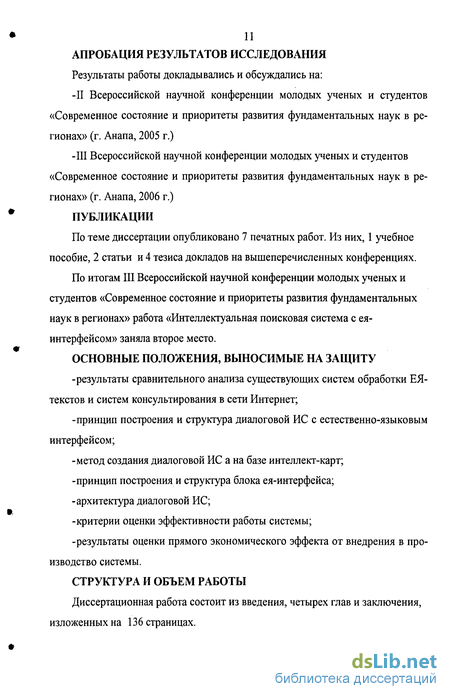 11

АПРОБАЦИЯ РЕЗУЛЬТАТОВ ИССЛЕДОВАНИЯ

Результаты работы докладывались и обсуждались на:

-II Всероссийской научной конференции молодых ученых и студентов «Современное состояние и приоритеты развития фундаментальных наук в регионах» (г. Анапа, 2005 г.)

-III Всероссийской научной конференции молодых ученых и студентов «Современное состояние и приоритеты развития фундаментальных наук в регионах» (г. Анапа, 2006 г.)

ПУБЛИКАЦИИ

По теме диссертации опубликовано 7 печатных работ. Из них, 1 учебное пособие, 2 статьи и 4 тезиса докладов на вышеперечисленных конференциях.

По итогам III Всероссийской научной конференции молодых ученых и студентов «Современное состояние и приоритеты развития фундаментальных наук в регионах» работа «Интеллектуальная поисковая система с ея-интерфейсом» заняла второе место.

ОСНОВНЫЕ ПОЛОЖЕНИЯ, ВЫНОСИМЫЕ НА ЗАЩИТУ

-результаты сравнительного анализа существующих систем обработки ЕЯ-текстов и систем консультирования в сети Интернет;

-принцип построения и структура диалоговой ИС с естественно-языковым интерфейсом;

-метод создания диалоговой ИС а на базе интеллект-карт;

-принцип построения и структура блока ея-интерфейса;

-архитектура диалоговой ИС;

-критерии оценки эффективности работы системы;

-результаты оценки прямого экономического эффекта от внедрения в производство системы.

СТРУКТУРА И ОБЪЕМ РАБОТЫ

Диссертационная работа состоит из введения, четырех глав и заключения, изложенных на 136 страницах.

dsLib.net
библиотека диссертаций